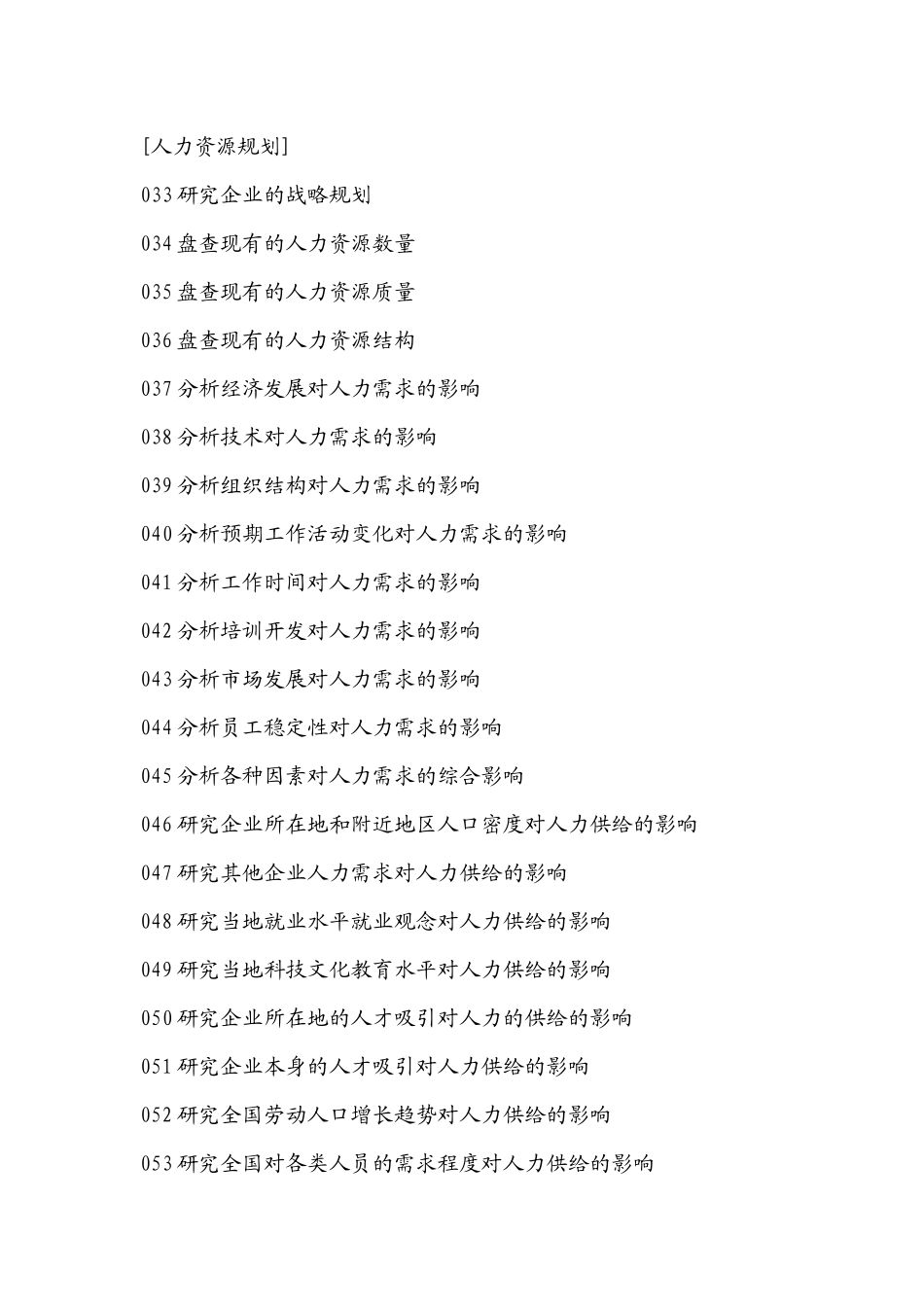 [人力资源规划]

033 研究企业的战略规划

034 盘查现有的人力资源数量

035 盘查现有的人力资源质量

036 盘查现有的人力资源结构

037 分析经济发展对人力需求的影响

038 分析技术对人力需求的影响

039 分析组织结构对人力需求的影响

040 分析预期工作活动变化对人力需求的影响

041 分析工作时间对人力需求的影响

042 分析培训开发对人力需求的影响

043 分析市场发展对人力需求的影响

044 分析员工稳定性对人力需求的影响

045 分析各种因素对人力需求的综合影响

046 研究企业所在地和附近地区人口密度对人力供给的影响

047 研究其他企业人力需求对人力供给的影响

048 研究当地就业水平就业观念对人力供给的影响

049 研究当地科技文化教育水平对人力供给的影响

050 研究企业所在地的人才吸引对人力的供给的影响

051 研究企业本身的人才吸引对人力供给的影响

052 研究全国劳动人口增长趋势对人力供给的影响

053 研究全国对各类人员的需求程度对人力供给的影响